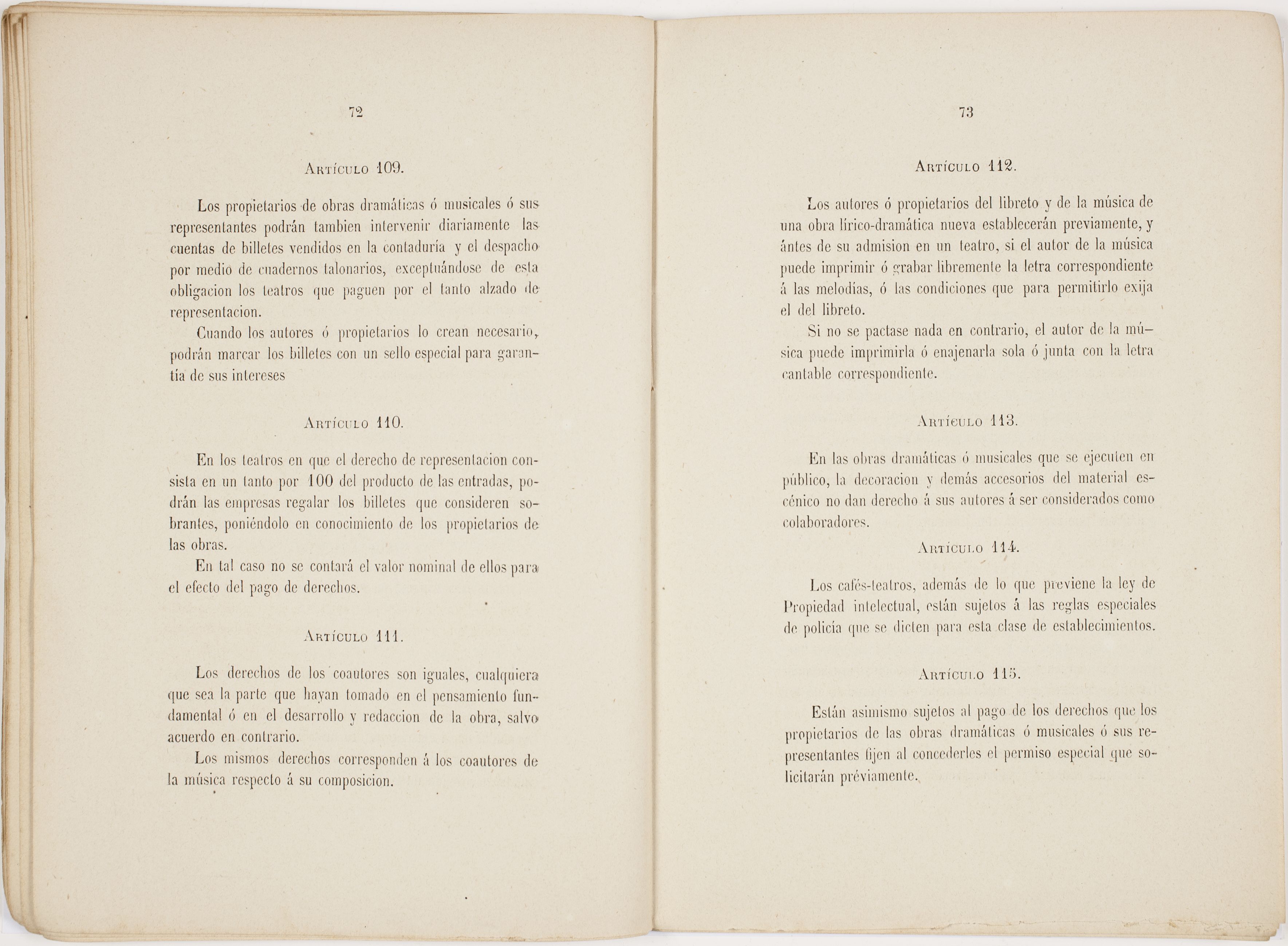 72

Artículo 109.

Los propietarios de obras dramáticas ó musicales ó sus representantes podrán tambien intervenir diariamente las cuentas de billetes vendidos en la contaduría y el despacho por medio de cuadernos talonarios, exceptuándose de esta obligacion los teatros que paguen por el tanto alzado de representacion.

Cuando los autores ó propietarios lo crean necesario, podrán marcar los billetes con un sello especial para garantía de sus intereses

Artículo 110.

En los teatros en que el derecho de representacion consista en un tanto por 100 del producto de las entradas, podrán las empresas regalar los billetes que consideren sobrantes, poniéndolo en conocimiento de los propietarios de las obras.

En tal caso no se contará el valor nominal de ellos para el efecto del pago de derechos.

Artículo 111.

Los derechos de los coautores son iguales, cualquiera que sea la parte que hayan tomado en el pensamiento fundamental ó en el desarrollo y redaccion de la obra, salvo acuerdo en contrario.

Los mismos derechos corresponden á los coautores de la música respecto á su composicion.

73

Artículo 112.

Los autores ó propietarios del libreto y de la música de una obra lírico-dramática nueva establecerán previamente, y ántes de su admision en un teatro, si el autor de la música puede imprimir ó grabar libremente la letra correspondiente á las melodías, ó las condiciones que para permitirlo exija el del libreto.

Si no se pactase nada en contrario, el autor de la música puede imprimirla ó enajenarla sola ó junta con la letra cantable correspondiente.

Artículo 113.

En las obras dramáticas ó musicales que se ejecuten en público, la decoracion y demás accesorios del material escénico no dan derecho á sus autores á ser considerados como colaboradores.

Artículo 114.

Los cafés-teatros, además de lo que previene la ley de Propiedad intelectual, están sujetos á las reglas especiales de policía que se dicten para esta clase de establecimientos.

Artículo 115.

Están asimismo sujetos al pago de los derechos que los propietarios de las obras dramáticas ó musicales ó sus representantes fijen al concederles el permiso especial que solicitarán préviamente.